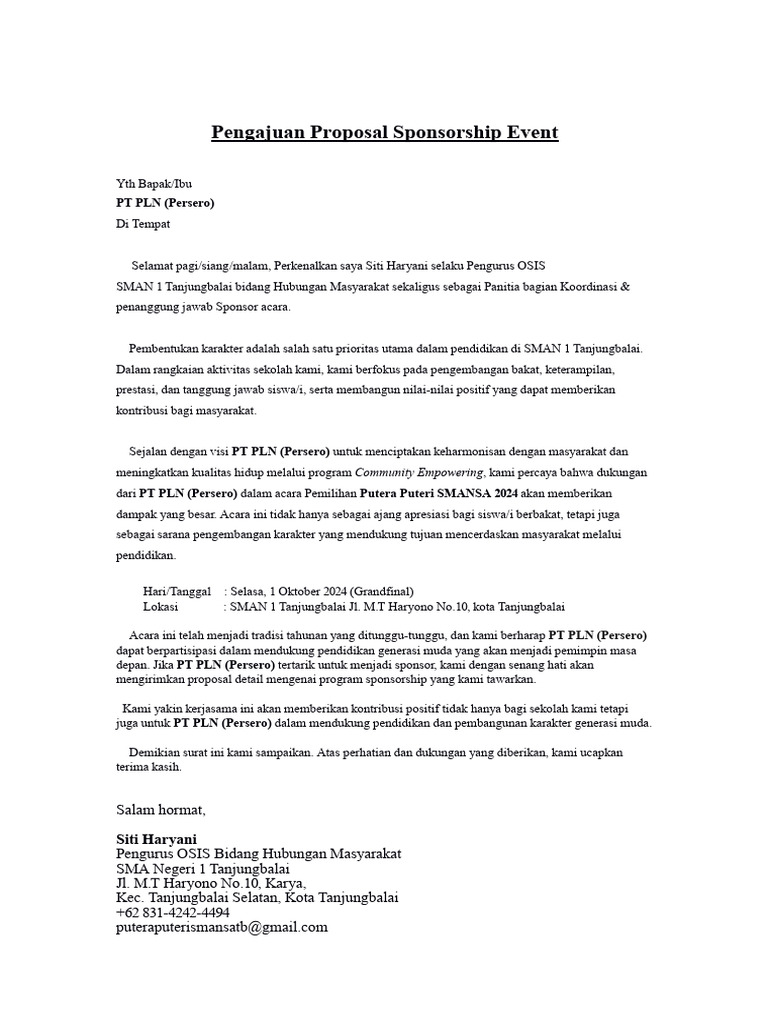 Pengajuan Proposal Sponsorship Event

Yth Bapak/Ibu
PT PLN (Persero)
Di Tempat

Selamat pagi/siang/malam, Perkenalkan saya Siti Haryani selaku Pengurus OSIS SMAN 1 Tanjungbalai bidang Hubungan Masyarakat sekaligus sebagai Panitia bagian Koordinasi & penanggung jawab Sponsor acara.

Pembentukan karakter adalah salah satu prioritas utama dalam pendidikan di SMAN 1 Tanjungbalai. Dalam rangkaian aktivitas sekolah kami, kami berfokus pada pengembangan bakat, keterampilan, prestasi, dan tanggung jawab siswa/i, serta membangun nilai-nilai positif yang dapat memberikan kontribusi bagi masyarakat.

Sejalan dengan visi PT PLN (Persero) untuk menciptakan keharmonisan dengan masyarakat dan meningkatkan kualitas hidup melalui program Community Empowering, kami percaya bahwa dukungan dari PT PLN (Persero) dalam acara Pemilihan Putera Puteri SMANSA 2024 akan memberikan dampak yang besar. Acara ini tidak hanya sebagai ajang apresiasi bagi siswa/i berbakat, tetapi juga sebagai sarana pengembangan karakter yang mendukung tujuan mencerdaskan masyarakat melalui pendidikan.

Hari/Tanggal : Selasa, 1 Oktober 2024 (Grandfinal)
Lokasi : SMAN 1 Tanjungbalai Jl. M.T Haryono No.10, kota Tanjungbalai

Acara ini telah menjadi tradisi tahunan yang ditunggu-tunggu, dan kami berharap PT PLN (Persero) dapat berpartisipasi dalam mendukung pendidikan generasi muda yang akan menjadi pemimpin masa depan. Jika PT PLN (Persero) tertarik untuk menjadi sponsor, kami dengan senang hati akan mengirimkan proposal detail mengenai program sponsorship yang kami tawarkan.

Kami yakin kerjasama ini akan memberikan kontribusi positif tidak hanya bagi sekolah kami tetapi juga untuk PT PLN (Persero) dalam mendukung pendidikan dan pembangunan karakter generasi muda.

Demikian surat ini kami sampaikan. Atas perhatian dan dukungan yang diberikan, kami ucapkan terima kasih.

Salam hormat,

Siti Haryani
Pengurus OSIS Bidang Hubungan Masyarakat
SMA Negeri 1 Tanjungbalai
Jl. M.T Haryono No.10, Karya,
Kec. Tanjungbalai Selatan, Kota Tanjungbalai
+62 831-4242-4494
puteraputerismansatb@gmail.com